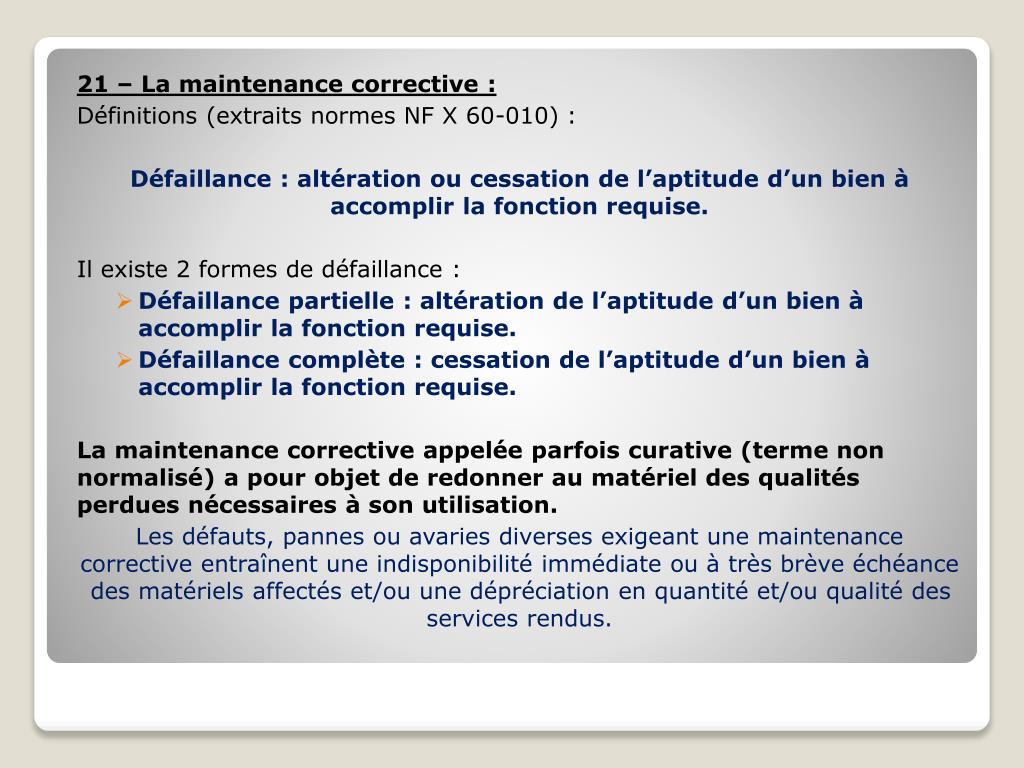 21 – La maintenance corrective :
Définitions (extraits normes NF X 60-010) :

Défaillance : altération ou cessation de l’aptitude d’un bien à accomplir la fonction requise.

Il existe 2 formes de défaillance :
➢ Défaillance partielle : altération de l’aptitude d’un bien à accomplir la fonction requise.
➢ Défaillance complète : cessation de l’aptitude d’un bien à accomplir la fonction requise.

La maintenance corrective appelée parfois curative (terme non normalisé) a pour objet de redonner au matériel des qualités perdues nécessaires à son utilisation.
Les défauts, pannes ou avaries diverses exigeant une maintenance corrective entraînent une indisponibilité immédiate ou à très brève échéance des matériels affectés et/ou une dépréciation en quantité et/ou qualité des services rendus.